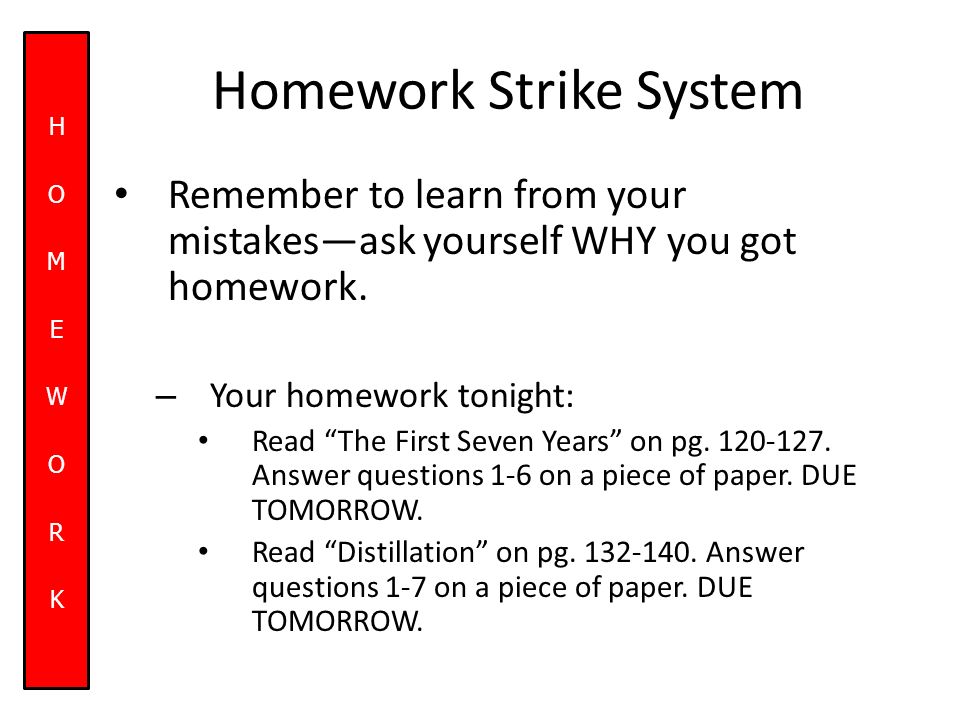 H
O
M
E
W
O
R
K

Homework Strike System

• Remember to learn from your mistakes—ask yourself WHY you got homework.

– Your homework tonight:

• Read “The First Seven Years” on pg. 120-127. Answer questions 1-6 on a piece of paper. DUE TOMORROW.

• Read “Distillation” on pg. 132-140. Answer questions 1-7 on a piece of paper. DUE TOMORROW.